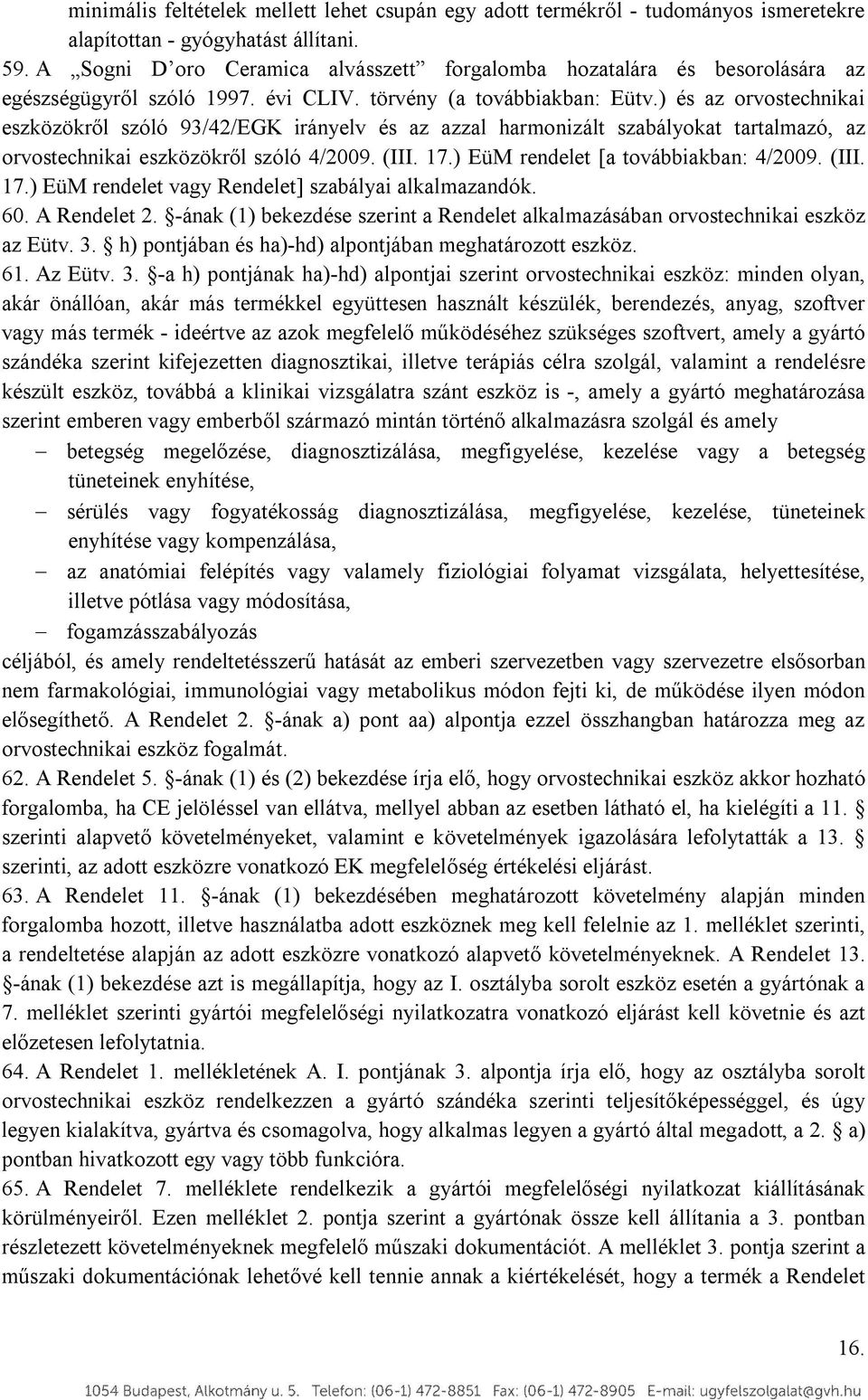 minimális feltételek mellett lehet csupán egy adott termékről - tudományos ismeretekre alapítottan - gyógyhatást állítani.

59. A „Sogni D'oro Ceramica alvásszett" forgalomba hozatalára és besorolására az egészségügyről szóló 1997. évi CLIV. törvény (a továbbiakban: Eütv.) és az orvostechnikai eszközökről szóló 93/42/EGK irányelv és az azzal harmonizált szabályokat tartalmazó, az orvostechnikai eszközökről szóló 4/2009. (III. 17.) EüM rendelet [a továbbiakban: 4/2009. (III. 17.) EüM rendelet vagy Rendelet] szabályai alkalmazandók.

60. A Rendelet 2. §-ának (1) bekezdése szerint a Rendelet alkalmazásában orvostechnikai eszköz az Eütv. 3. § h) pontjában és ha)-hd) alpontjában meghatározott eszköz.

61. Az Eütv. 3. §-a h) pontjának ha)-hd) alpontjai szerint orvostechnikai eszköz: minden olyan, akár önállóan, akár más termékkel együttesen használt készülék, berendezés, anyag, szoftver vagy más termék - ideértve az azok megfelelő működéséhez szükséges szoftvert, amely a gyártó szándéka szerint kifejezetten diagnosztikai, illetve terápiás célra szolgál, valamint a rendelésre készült eszköz, továbbá a klinikai vizsgálatra szánt eszköz is -, amely a gyártó meghatározása szerint emberen vagy emberből származó mintán történő alkalmazásra szolgál és amely

– betegség megelőzése, diagnosztizálása, megfigyelése, kezelése vagy a betegség tüneteinek enyhítése,
– sérülés vagy fogyatékosság diagnosztizálása, megfigyelése, kezelése, tüneteinek enyhítése vagy kompenzálása,
– az anatómiai felépítés vagy valamely fiziológiai folyamat vizsgálata, helyettesítése, illetve pótlása vagy módosítása,
– fogamzásszabályozás

céljából, és amely rendeltetésszerű hatását az emberi szervezetben vagy szervezetre elsősorban nem farmakológiai, immunológiai vagy metabolikus módon fejti ki, de működése ilyen módon elősegíthető. A Rendelet 2. §-ának a) pont aa) alpontja ezzel összhangban határozza meg az orvostechnikai eszköz fogalmát.

62. A Rendelet 5. §-ának (1) és (2) bekezdése írja elő, hogy orvostechnikai eszköz akkor hozható forgalomba, ha CE jelöléssel van ellátva, mellyel abban az esetben látható el, ha kielégíti a 11. § szerinti alapvető követelményeket, valamint e követelmények igazolására lefolytatták a 13. § szerinti, az adott eszközre vonatkozó EK megfelelőség értékelési eljárást.

63. A Rendelet 11. §-ának (1) bekezdésében meghatározott követelmény alapján minden forgalomba hozott, illetve használatba adott eszköznek meg kell felelnie az 1. melléklet szerinti, a rendeltetése alapján az adott eszközre vonatkozó alapvető követelményeknek. A Rendelet 13. §-ának (1) bekezdése azt is megállapítja, hogy az I. osztályba sorolt eszköz esetén a gyártónak a 7. melléklet szerinti gyártói megfelelőségi nyilatkozatra vonatkozó eljárást kell követnie és azt előzetesen lefolytatnia.

64. A Rendelet 1. mellékletének A. I. pontjának 3. alpontja írja elő, hogy az osztályba sorolt orvostechnikai eszköz rendelkezzen a gyártó szándéka szerinti teljesítőképességgel, és úgy legyen kialakítva, gyártva és csomagolva, hogy alkalmas legyen a gyártó által megadott, a 2. § a) pontban hivatkozott egy vagy több funkcióra.

65. A Rendelet 7. melléklete rendelkezik a gyártói megfelelőségi nyilatkozat kiállításának körülményeiről. Ezen melléklet 2. pontja szerint a gyártónak össze kell állítania a 3. pontban részletezett követelményeknek megfelelő műszaki dokumentációt. A melléklet 3. pontja szerint a műszaki dokumentációnak lehetővé kell tennie annak a kiértékelését, hogy a termék a Rendelet

16.

1054 Budapest, Alkotmány u. 5. Telefon: (06-1) 472-8851 Fax: (06-1) 472-8905 E-mail: ugyfelszolgalat@gvh.hu